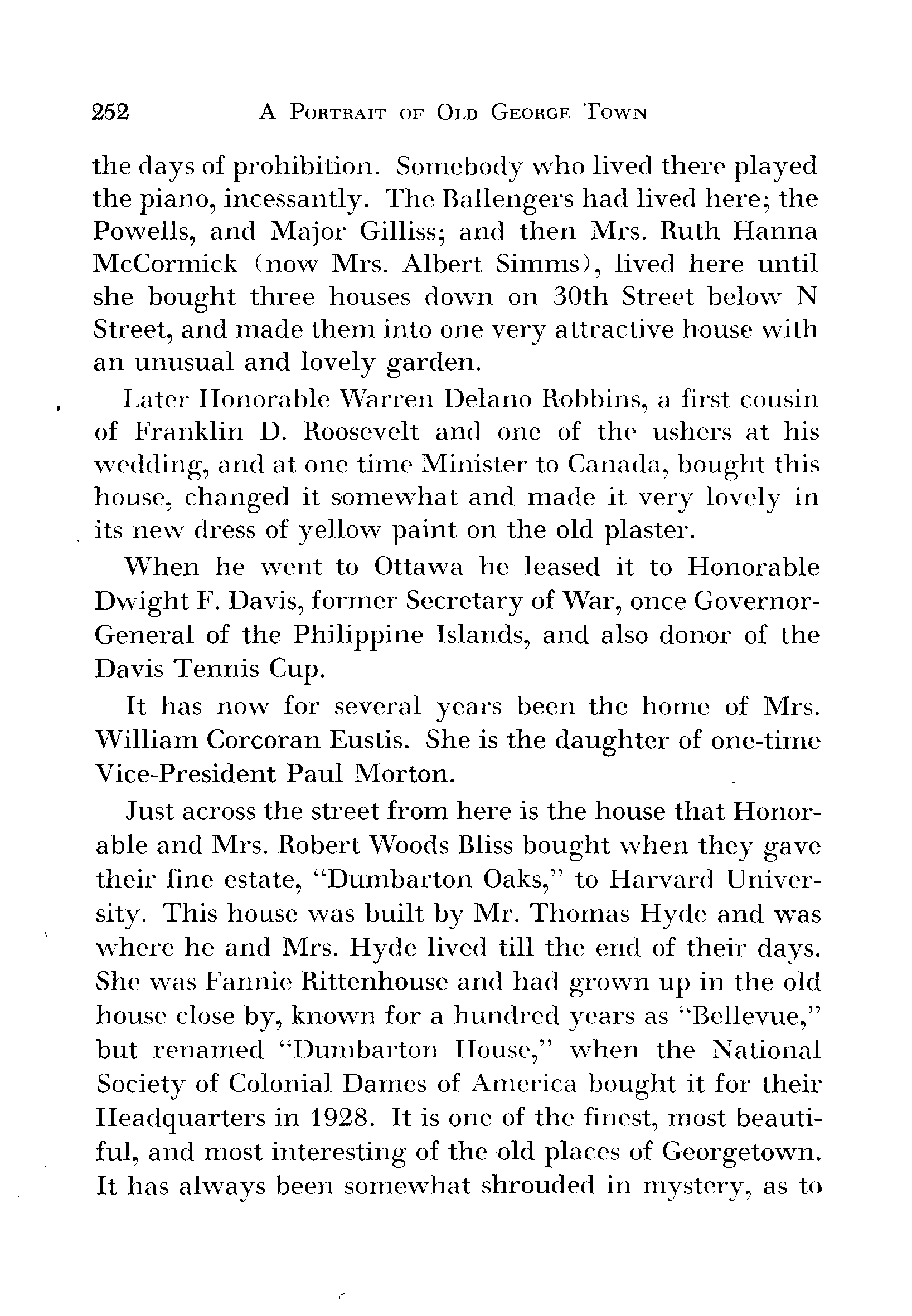 252 A PORTRAIT OF OLD GEORGE TOWN

the days of prohibition. Somebody who lived there played the piano, incessantly. The Ballengers had lived here; the Powells, and Major Gilliss; and then Mrs. Ruth Hanna McCormick (now Mrs. Albert Simms), lived here until she bought three houses down on 30th Street below N Street, and made them into one very attractive house with an unusual and lovely garden.

Later Honorable Warren Delano Robbins, a first cousin of Franklin D. Roosevelt and one of the ushers at his wedding, and at one time Minister to Canada, bought this house, changed it somewhat and made it very lovely in its new dress of yellow paint on the old plaster.

When he went to Ottawa he leased it to Honorable Dwight F. Davis, former Secretary of War, once Governor-General of the Philippine Islands, and also donor of the Davis Tennis Cup.

It has now for several years been the home of Mrs. William Corcoran Eustis. She is the daughter of one-time Vice-President Paul Morton.

Just across the street from here is the house that Honorable and Mrs. Robert Woods Bliss bought when they gave their fine estate, "Dumbarton Oaks," to Harvard University. This house was built by Mr. Thomas Hyde and was where he and Mrs. Hyde lived till the end of their days. She was Fannie Rittenhouse and had grown up in the old house close by, known for a hundred years as "Bellevue," but renamed "Dumbarton House," when the National Society of Colonial Dames of America bought it for their Headquarters in 1928. It is one of the finest, most beautiful, and most interesting of the old places of Georgetown. It has always been somewhat shrouded in mystery, as to